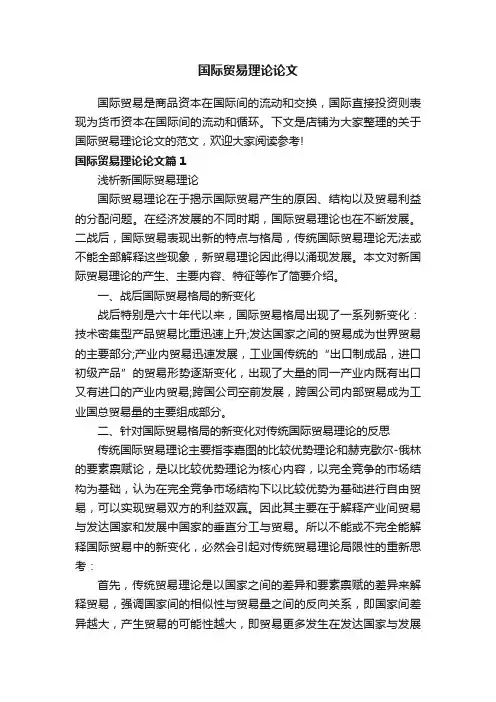 国际贸易理论论文

国际贸易是商品资本在国际间的流动和交换，国际直接投资则表现为货币资本在国际间的流动和循环。下文是店铺为大家整理的关于国际贸易理论论文的范文，欢迎大家阅读参考!

国际贸易理论论文篇1

浅析新国际贸易理论

国际贸易理论在于揭示国际贸易产生的原因、结构以及贸易利益的分配问题。在经济发展的不同时期，国际贸易理论也在不断发展。二战后，国际贸易表现出新的特点与格局，传统国际贸易理论无法或不能全部解释这些现象，新贸易理论因此得以涌现发展。本文对新国际贸易理论的产生、主要内容、特征等作了简要介绍。

一、战后国际贸易格局的新变化

战后特别是六十年代以来，国际贸易格局出现了一系列新变化：技术密集型产品贸易比重迅速上升;发达国家之间的贸易成为世界贸易的主要部分;产业内贸易迅速发展，工业国传统的“出口制成品，进口初级产品”的贸易形势逐渐变化，出现了大量的同一产业内既有出口又有进口的产业内贸易;跨国公司空前发展，跨国公司内部贸易成为工业国总贸易量的主要组成部分。

二、针对国际贸易格局的新变化对传统国际贸易理论的反思

传统国际贸易理论主要指李嘉图的比较优势理论和赫克歇尔-俄林的要素禀赋论，是以比较优势理论为核心内容，以完全竞争的市场结构为基础，认为在完全竞争市场结构下以比较优势为基础进行自由贸易，可以实现贸易双方的利益双赢。因此其主要在于解释产业间贸易与发达国家和发展中国家的垂直分工与贸易。所以不能或不完全能解释国际贸易中的新变化，必然会引起对传统贸易理论局限性的重新思考：

首先，传统贸易理论是以国家之间的差异和要素禀赋的差异来解释贸易，强调国家间的相似性与贸易量之间的反向关系，即国家间差异越大，产生贸易的可能性越大，即贸易更多发生在发达国家与发展